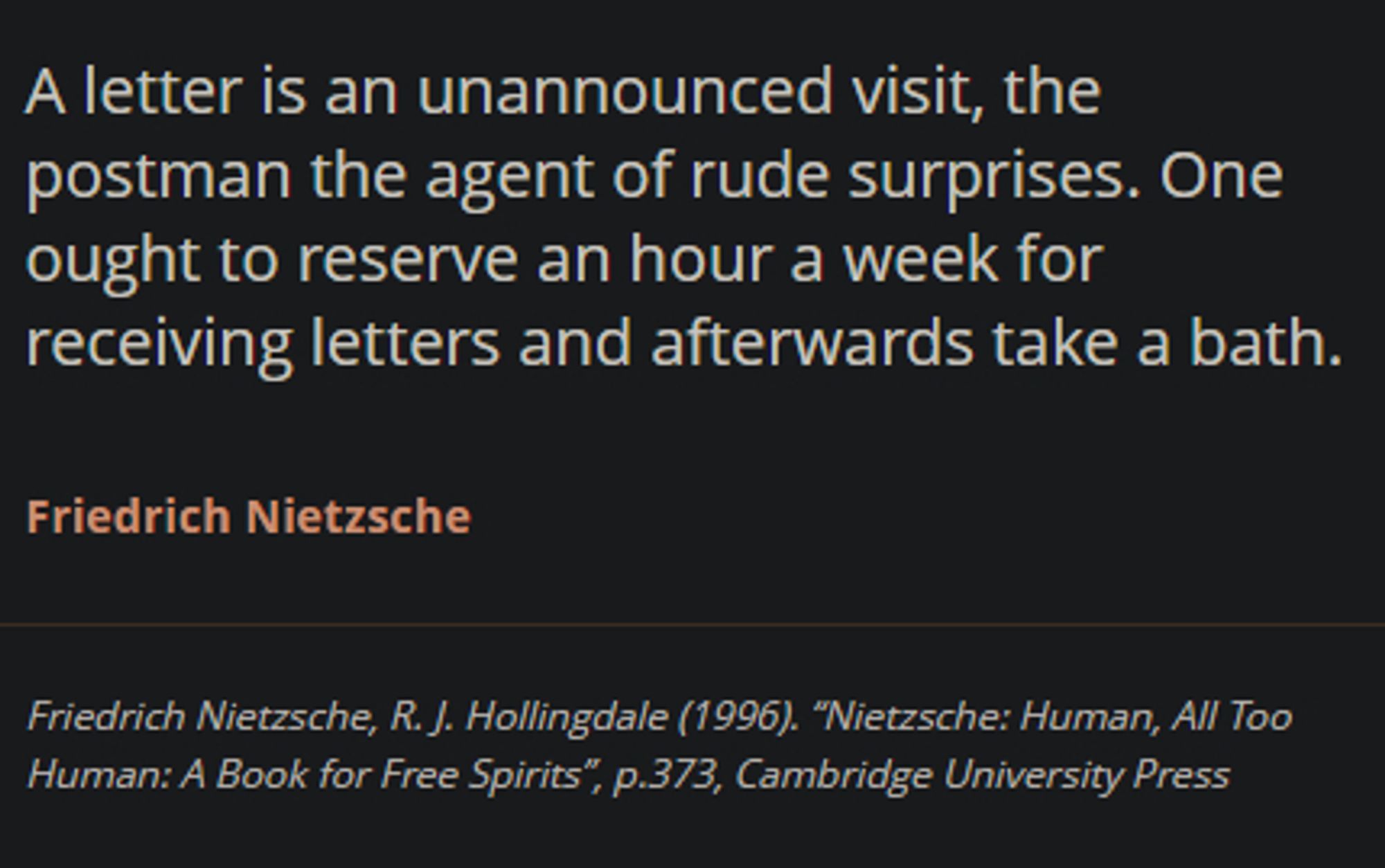 A letter is an unannounced visit, the postman the agent of rude surprises. One ought to reserve an hour a week for receiving letters and afterwards take a bath.

Friedrich Nietzsche

Friedrich Nietzsche, R. J. Hollingdale (1996). “Nietzsche: Human, All Too Human: A Book for Free Spirits”, p.373, Cambridge University Press